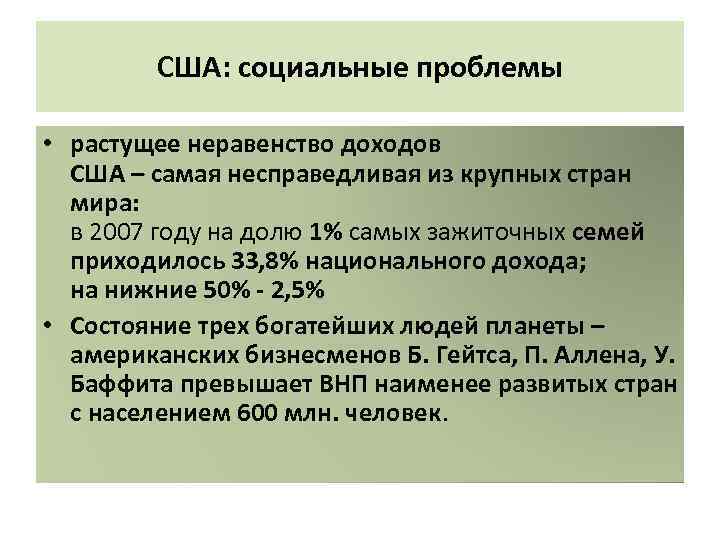 США: социальные проблемы

• растущее неравенство доходов
США – самая несправедливая из крупных стран мира:
в 2007 году на долю 1% самых зажиточных семей приходилось 33,8% национального дохода;
на нижние 50% - 2,5%

• Состояние трех богатейших людей планеты – американских бизнесменов Б. Гейтса, П. Аллена, У. Баффита превышает ВНП наименее развитых стран с населением 600 млн. человек.